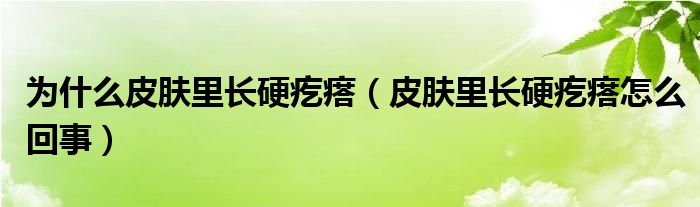 为什么皮肤里长硬疙瘩（皮肤里长硬疙瘩怎么回事）